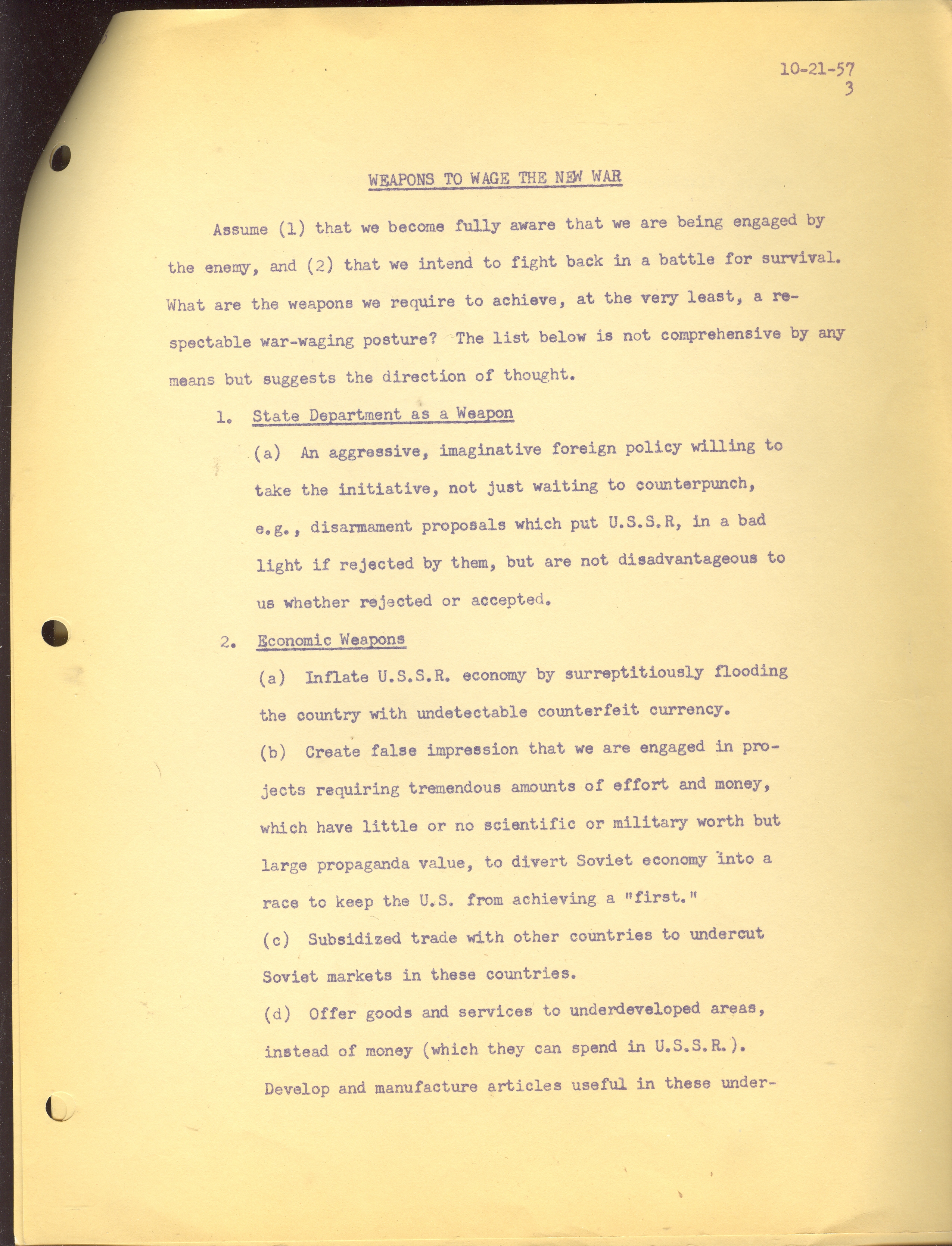 10-21-57
3

WEAPONS TO WAGE THE NEW WAR

Assume (1) that we become fully aware that we are being engaged by the enemy, and (2) that we intend to fight back in a battle for survival. What are the weapons we require to achieve, at the very least, a respectable war-waging posture? The list below is not comprehensive by any means but suggests the direction of thought.

1. State Department as a Weapon

(a) An aggressive, imaginative foreign policy willing to take the initiative, not just waiting to counterpunch, e.g., disarmament proposals which put U.S.S.R, in a bad light if rejected by them, but are not disadvantageous to us whether rejected or accepted.

2. Economic Weapons

(a) Inflate U.S.S.R. economy by surreptitiously flooding the country with undetectable counterfeit currency.

(b) Create false impression that we are engaged in projects requiring tremendous amounts of effort and money, which have little or no scientific or military worth but large propaganda value, to divert Soviet economy into a race to keep the U.S. from achieving a "first."

(c) Subsidized trade with other countries to undercut Soviet markets in these countries.

(d) Offer goods and services to underdeveloped areas, instead of money (which they can spend in U.S.S.R.). Develop and manufacture articles useful in these under-